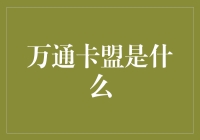 万通卡盟是什么